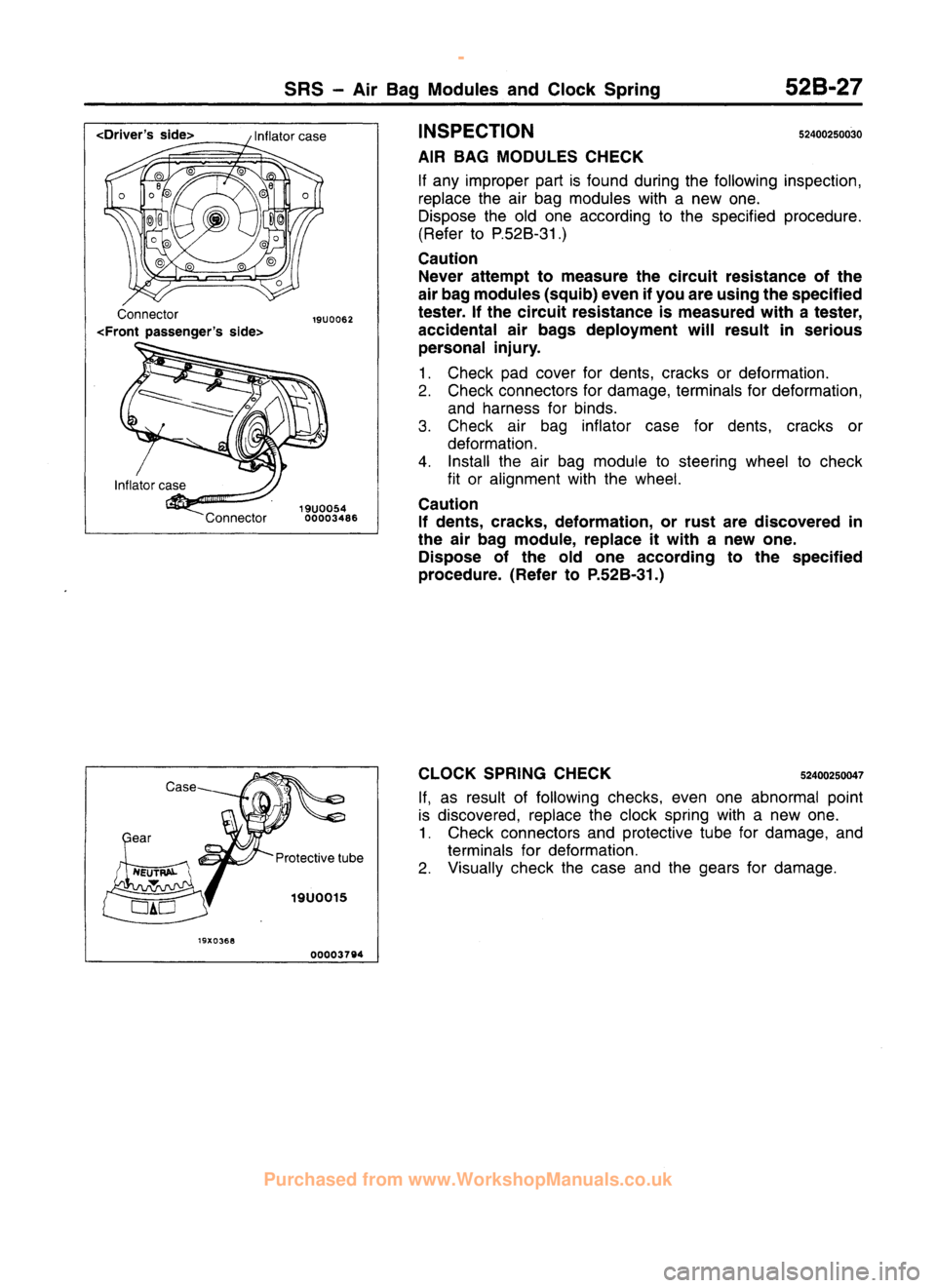 SRS – Air Bag Modules and Clock Spring 52B-27

<Driver's side>
Inflator case
Connector
19U0062
<Front passenger's side>
Inflator case
Connector
19U0054
00003486

INSPECTION 52400250030

AIR BAG MODULES CHECK

If any improper part is found during the following inspection, replace the air bag modules with a new one.
Dispose the old one according to the specified procedure. (Refer to P.52B-31.)

Caution
Never attempt to measure the circuit resistance of the air bag modules (squib) even if you are using the specified tester. If the circuit resistance is measured with a tester, accidental air bags deployment will result in serious personal injury.

1. Check pad cover for dents, cracks or deformation.
2. Check connectors for damage, terminals for deformation, and harness for binds.
3. Check air bag inflator case for dents, cracks or deformation.
4. Install the air bag module to steering wheel to check fit or alignment with the wheel.

Caution
If dents, cracks, deformation, or rust are discovered in the air bag module, replace it with a new one.
Dispose of the old one according to the specified procedure. (Refer to P.52B-31.)

Case
Gear
NEUTRAL
Protective tube
19U0015
19X0368
00003794

CLOCK SPRING CHECK 52400250047

If, as result of following checks, even one abnormal point is discovered, replace the clock spring with a new one.
1. Check connectors and protective tube for damage, and terminals for deformation.
2. Visually check the case and the gears for damage.

Purchased from www.WorkshopManuals.co.uk

carmanualsonline.info